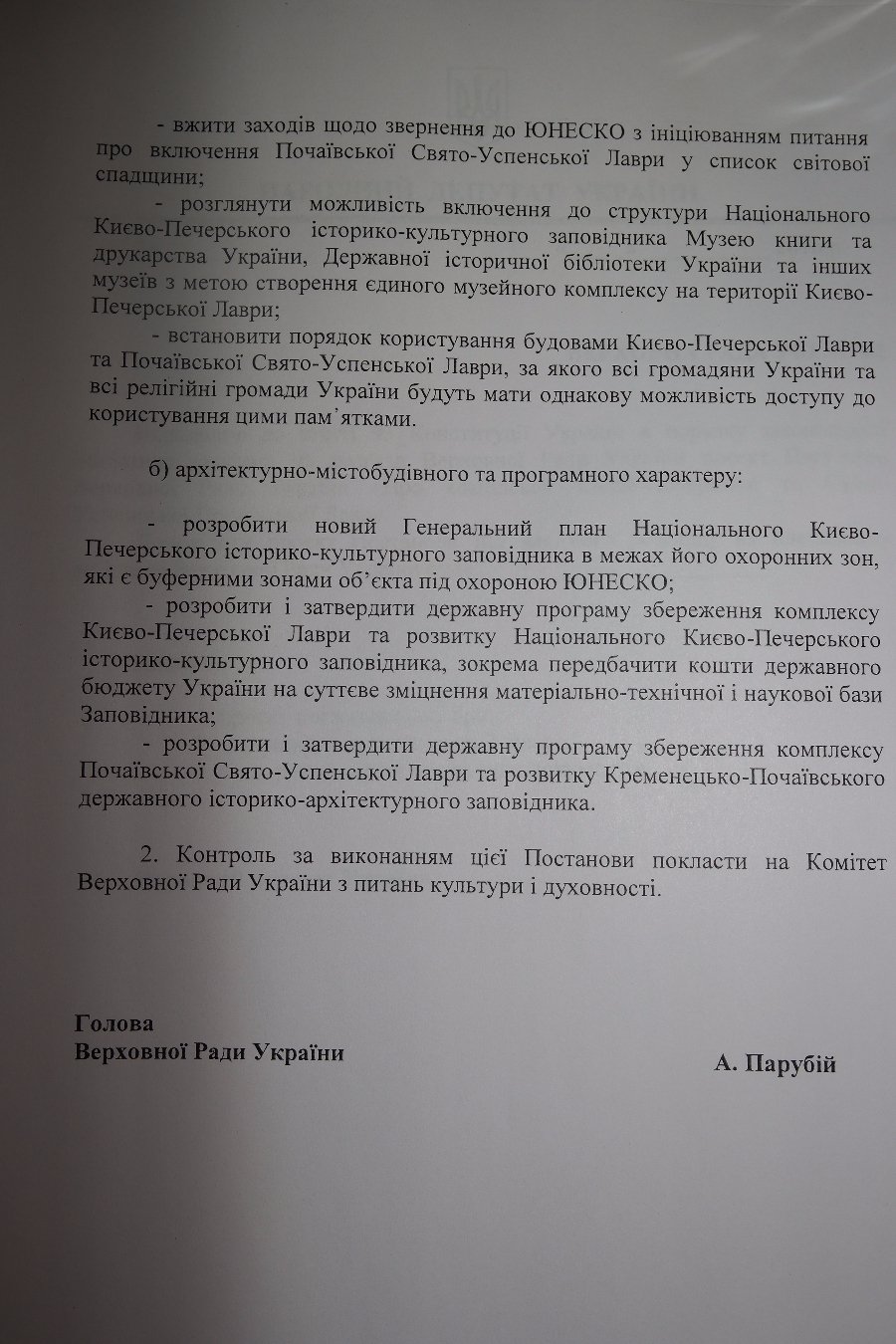 - вжити заходів щодо звернення до ЮНЕСКО з ініціюванням питання про включення Почаївської Свято-Успенської Лаври у список світової спадщини;

- розглянути можливість включення до структури Національного Києво-Печерського історико-культурного заповідника Музею книги та друкарства України, Державної історичної бібліотеки України та інших музеїв з метою створення єдиного музейного комплексу на території Києво-Печерської Лаври;

- встановити порядок користування будовами Києво-Печерської Лаври та Почаївської Свято-Успенської Лаври, за якого всі громадяни України та всі релігійні громади України будуть мати однакову можливість доступу до користування цими пам'ятками.

б) архітектурно-містобудівного та програмного характеру:

- розробити новий Генеральний план Національного Києво-Печерського історико-культурного заповідника в межах його охоронних зон, які є буферними зонами об'єкта під охороною ЮНЕСКО;

- розробити і затвердити державну програму збереження комплексу Києво-Печерської Лаври та розвитку Національного Києво-Печерського історико-культурного заповідника, зокрема передбачити кошти державного бюджету України на суттєве зміцнення матеріально-технічної і наукової бази Заповідника;

- розробити і затвердити державну програму збереження комплексу Почаївської Свято-Успенської Лаври та розвитку Кременецько-Почаївського державного історико-архітектурного заповідника.

2. Контроль за виконанням цієї Постанови покласти на Комітет Верховної Ради України з питань культури і духовності.

Голова
Верховної Ради України

А. Парубій